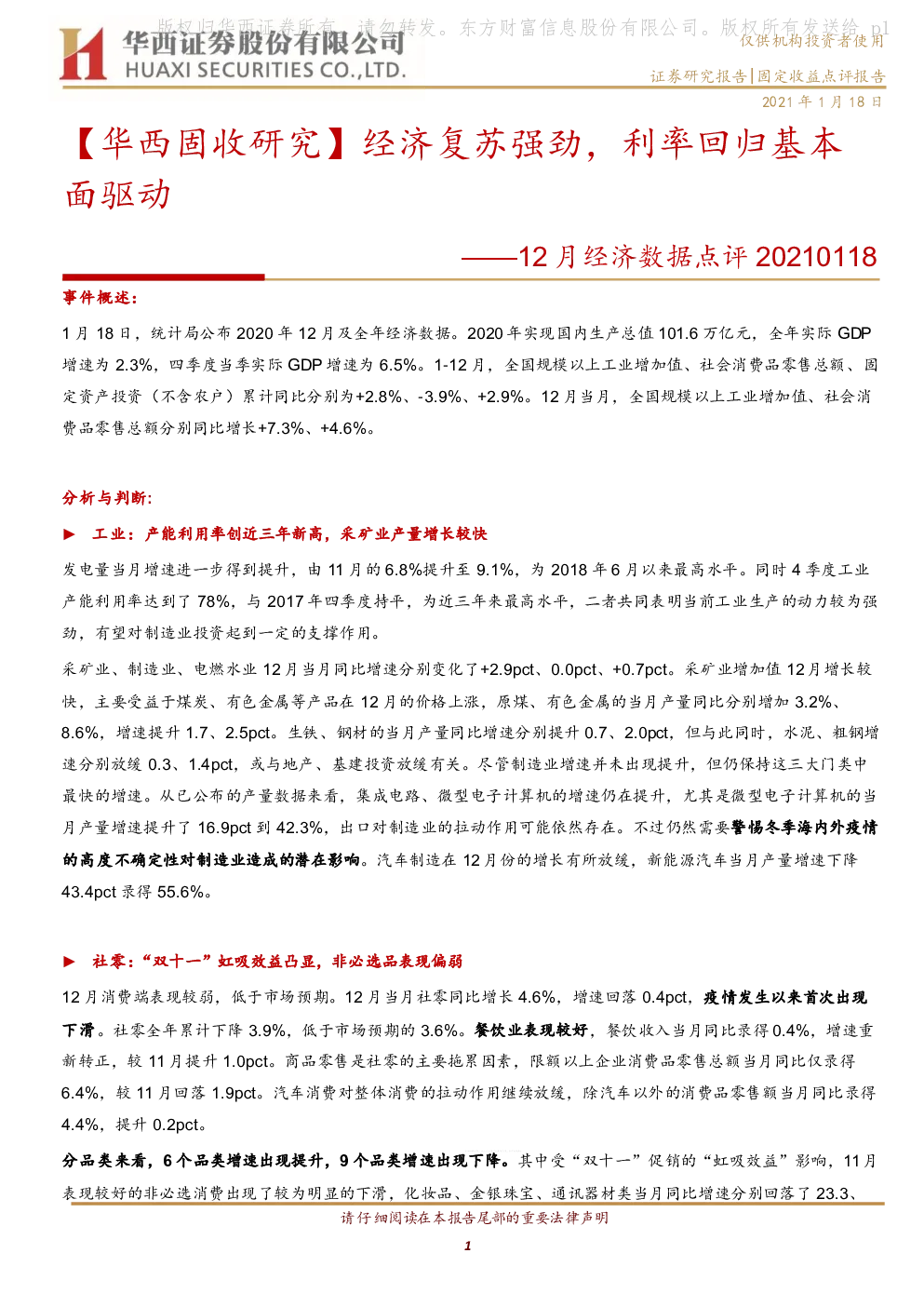 华西证券股份有限公司
HUAXI SECURITIES CO.,LTD.

仅供机构投资者使用

证券研究报告|固定收益点评报告

2021年1月18日

【华西固收研究】经济复苏强劲，利率回归基本面驱动

——12月经济数据点评20210118

事件概述：

1月18日，统计局公布2020年12月及全年经济数据。2020年实现国内生产总值101.6万亿元，全年实际GDP增速为2.3%，四季度当季实际GDP增速为6.5%。1-12月，全国规模以上工业增加值、社会消费品零售总额、固定资产投资（不含农户）累计同比分别为+2.8%、-3.9%、+2.9%。12月当月，全国规模以上工业增加值、社会消费品零售总额分别同比增长+7.3%、+4.6%。

分析与判断:

► 工业：产能利用率创近三年新高，采矿业产量增长较快

发电量当月增速进一步得到提升，由11月的6.8%提升至9.1%，为2018年6月以来最高水平。同时4季度工业产能利用率达到了78%，与2017年四季度持平，为近三年来最高水平，二者共同表明当前工业生产的动力较为强劲，有望对制造业投资起到一定的支撑作用。

采矿业、制造业、电燃水业12月当月同比增速分别变化了+2.9pct、0.0pct、+0.7pct。采矿业增加值12月增长较快，主要受益于煤炭、有色金属等产品在12月的价格上涨，原煤、有色金属的当月产量同比分别增加3.2%、8.6%，增速提升1.7、2.5pct。生铁、钢材的当月产量同比增速分别提升0.7、2.0pct，但与此同时，水泥、粗钢增速分别放缓0.3、1.4pct，或与地产、基建投资放缓有关。尽管制造业增速并未出现提升，但仍保持这三大门类中最快的增速。从已公布的产量数据来看，集成电路、微型电子计算机的增速仍在提升，尤其是微型电子计算机的当月产量增速提升了16.9pct到42.3%，出口对制造业的拉动作用可能依然存在。不过仍然需要警惕冬季海内外疫情的高度不确定性对制造业造成的潜在影响。汽车制造在12月份的增长有所放缓，新能源汽车当月产量增速下降43.4pct录得55.6%。

► 社零：“双十一”虹吸效益凸显，非必选品表现偏弱

12月消费端表现较弱，低于市场预期。12月当月社零同比增长4.6%，增速回落0.4pct，疫情发生以来首次出现下滑。社零全年累计下降3.9%，低于市场预期的3.6%。餐饮业表现较好，餐饮收入当月同比录得0.4%，增速重新转正，较11月提升1.0pct。商品零售是社零的主要拖累因素，限额以上企业消费品零售总额当月同比仅录得6.4%，较11月回落1.9pct。汽车消费对整体消费的拉动作用继续放缓，除汽车以外的消费品零售额当月同比录得4.4%，提升0.2pct。

分品类来看，6个品类增速出现提升，9个品类增速出现下降。其中受“双十一”促销的“虹吸效益”影响，11月表现较好的非必选消费出现了较为明显的下滑，化妆品、金银珠宝、通讯器材类当月同比增速分别回落了23.3、

请仔细阅读在本报告尾部的重要法律声明

1

版权归华西证券所有，请勿转发。东方财富信息股份有限公司。版权所有发送给 p1